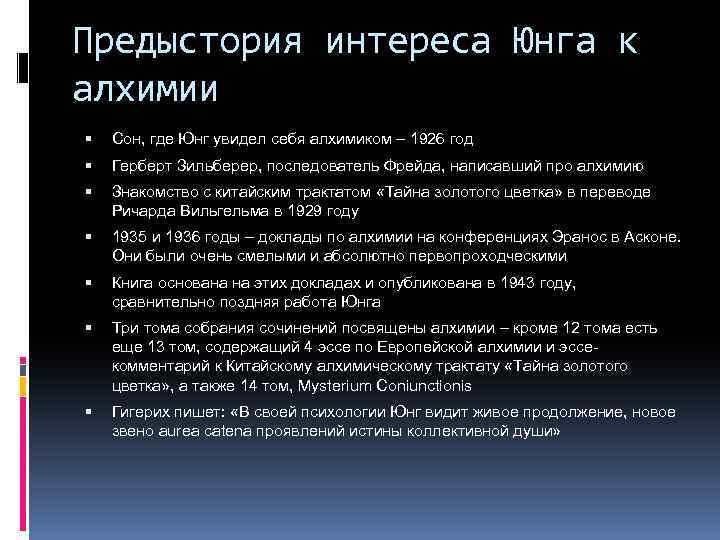 Предыстория интереса Юнга к алхимии

▪ Сон, где Юнг увидел себя алхимиком – 1926 год

▪ Герберт Зильберер, последователь Фрейда, написавший про алхимию

▪ Знакомство с китайским трактатом «Тайна золотого цветка» в переводе Ричарда Вильгельма в 1929 году

▪ 1935 и 1936 годы – доклады по алхимии на конференциях Эранос в Асконе. Они были очень смелыми и абсолютно первопроходческими

▪ Книга основана на этих докладах и опубликована в 1943 году, сравнительно поздняя работа Юнга

▪ Три тома собрания сочинений посвящены алхимии – кроме 12 тома есть еще 13 том, содержащий 4 эссе по Европейской алхимии и эссе-комментарий к Китайскому алхимическому трактату «Тайна золотого цветка», а также 14 том, Mysterium Coniunctionis

▪ Гигерих пишет: «В своей психологии Юнг видит живое продолжение, новое звено aurea catena проявлений истины коллективной души»